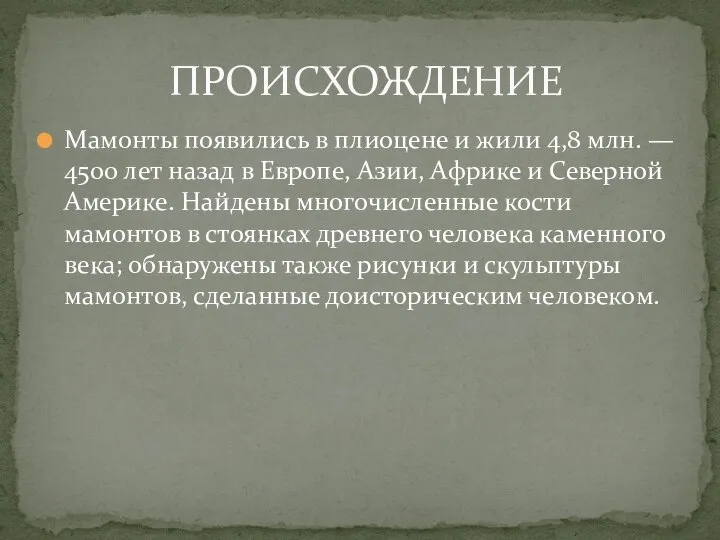 ПРОИСХОЖДЕНИЕ

Мамонты появились в плиоцене и жили 4,8 млн. — 4500 лет назад в Европе, Азии, Африке и Северной Америке. Найдены многочисленные кости мамонтов в стоянках древнего человека каменного века; обнаружены также рисунки и скульптуры мамонтов, сделанные доисторическим человеком.